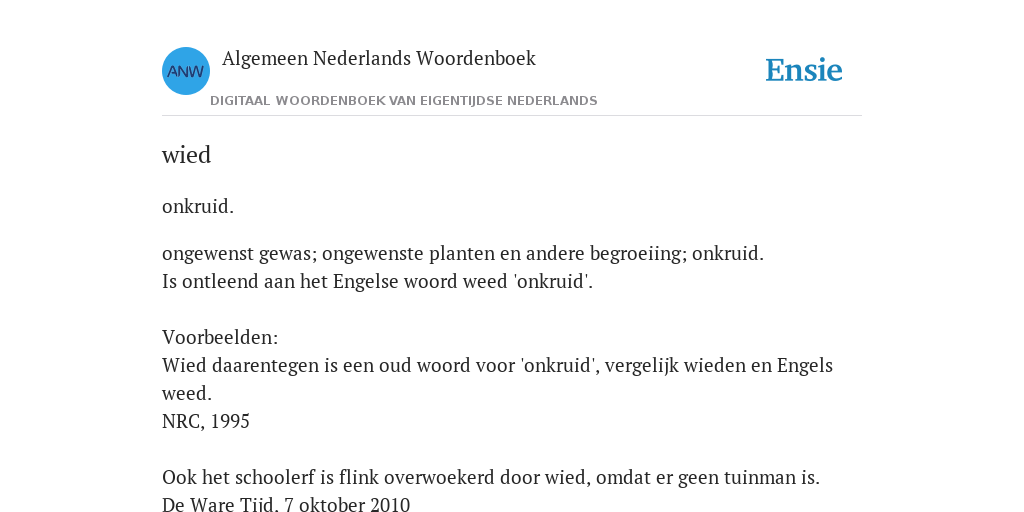 ANW

Algemeen Nederlands Woordenboek

DIGITAAL WOORDENBOEK VAN EIGENTIJDSE NEDERLANDS

Ensie

wied

onkruid.

ongewenst gewas; ongewenste planten en andere begroeiing; onkruid.
Is ontleend aan het Engelse woord weed 'onkruid'.

Voorbeelden:
Wied daarentegen is een oud woord voor 'onkruid', vergelijk wieden en Engels weed.
NRC, 1995

Ook het schoolerf is flink overwoekerd door wied, omdat er geen tuinman is.
De Ware Tijd, 7 oktober 2010